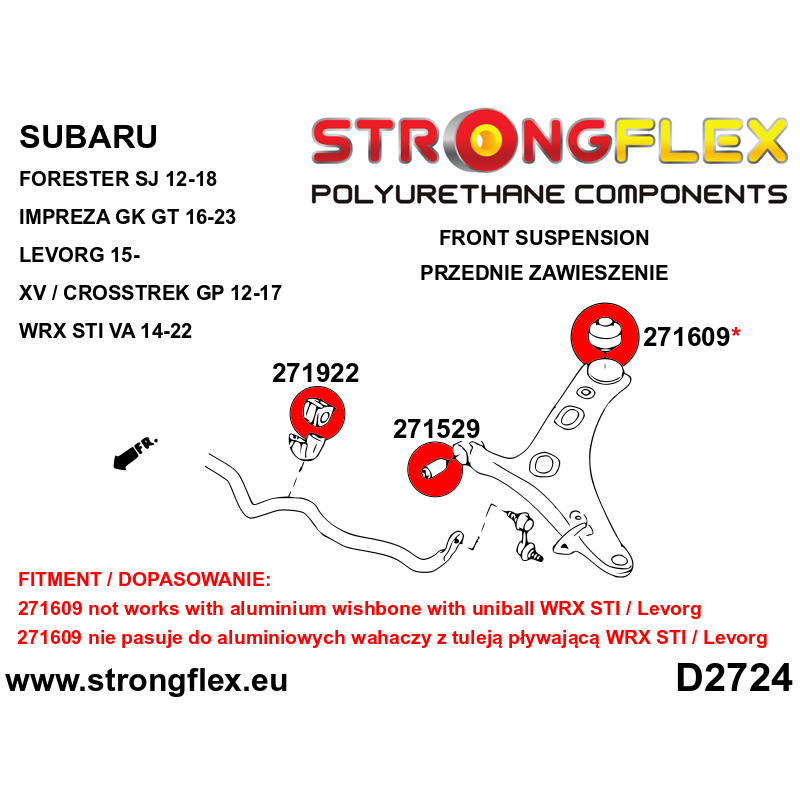 SUBARU
FORESTER SJ 12-18
IMPREZA GK GT 16-23
LEVORG 15-
XV / CROSSTREK GP 12-17
WRX STI VA 14-22

STRONGFLEX
POLYURETHANE COMPONENTS

FRONT SUSPENSION
PRZEDNIE ZAWIESZENIE

271609*
271922
271529
FR.

FITMENT / DOPASOWANIE:
271609 not works with aluminium wishbone with uniball WRX STI / Levorg
271609 nie pasuje do aluminiowych wahaczy z tuleją pływającą WRX STI / Levorg

www.strongflex.eu
D2724